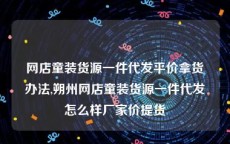 网店童装货源一件代发平价拿货办法,朔州网店童装货源一件代发怎么样厂家价提货